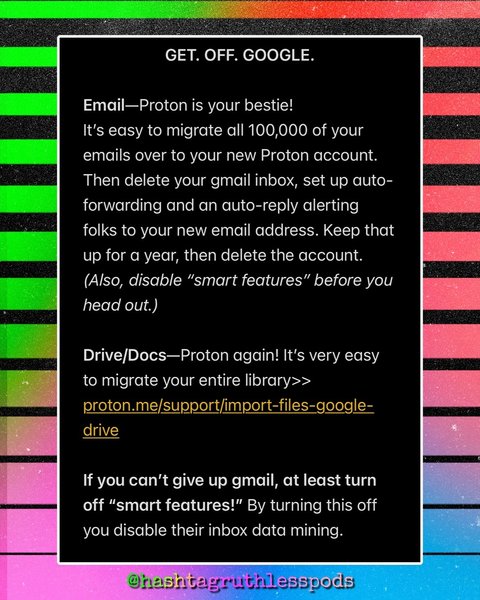 GET. OFF. GOOGLE.

Email—Proton is your bestie!
It's easy to migrate all 100,000 of your emails over to your new Proton account. Then delete your gmail inbox, set up auto-forwarding and an auto-reply alerting folks to your new email address. Keep that up for a year, then delete the account. (Also, disable "smart features" before you head out.)

Drive/Docs—Proton again! It's very easy to migrate your entire library>> proton.me/support/import-files-google-drive

If you can't give up gmail, at least turn off "smart features!" By turning this off you disable their inbox data mining.

@hashtagruthlesspods